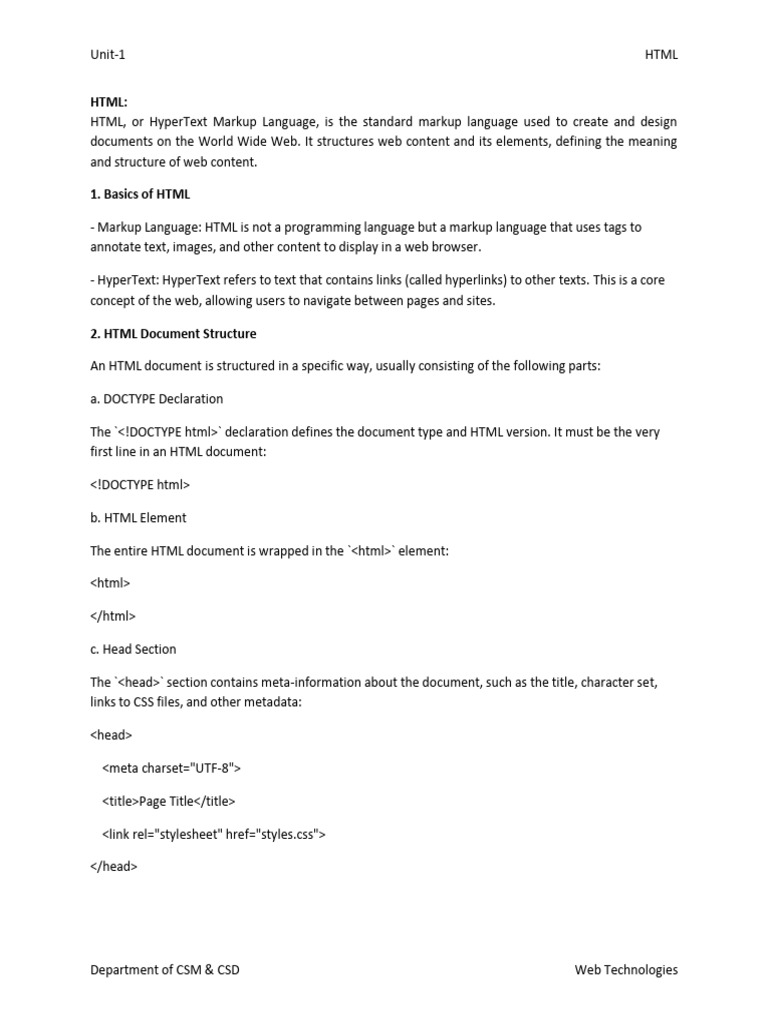 Unit-1 HTML

HTML:
HTML, or HyperText Markup Language, is the standard markup language used to create and design documents on the World Wide Web. It structures web content and its elements, defining the meaning and structure of web content.

1. Basics of HTML

- Markup Language: HTML is not a programming language but a markup language that uses tags to annotate text, images, and other content to display in a web browser.

- HyperText: HyperText refers to text that contains links (called hyperlinks) to other texts. This is a core concept of the web, allowing users to navigate between pages and sites.

2. HTML Document Structure

An HTML document is structured in a specific way, usually consisting of the following parts:

a. DOCTYPE Declaration

The `<!DOCTYPE html>` declaration defines the document type and HTML version. It must be the very first line in an HTML document:

<!DOCTYPE html>

b. HTML Element

The entire HTML document is wrapped in the `<html>` element:

<html>

</html>

c. Head Section

The `<head>` section contains meta-information about the document, such as the title, character set, links to CSS files, and other metadata:

<head>

<meta charset="UTF-8">

<title>Page Title</title>

<link rel="stylesheet" href="styles.css">

</head>

Department of CSM & CSD Web Technologies